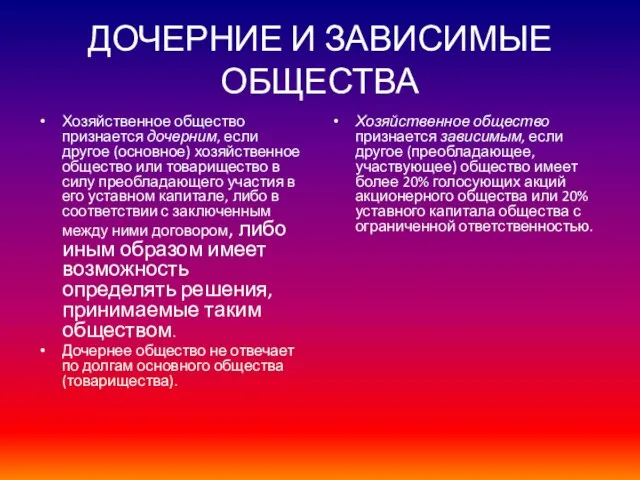 ДОЧЕРНИЕ И ЗАВИСИМЫЕ ОБЩЕСТВА

• Хозяйственное общество признается дочерним, если другое (основное) хозяйственное общество или товарищество в силу преобладающего участия в его уставном капитале, либо в соответствии с заключенным между ними договором, либо иным образом имеет возможность определять решения, принимаемые таким обществом.

• Дочернее общество не отвечает по долгам основного общества (товарищества).

• Хозяйственное общество признается зависимым, если другое (преобладающее, участвующее) общество имеет более 20% голосующих акций акционерного общества или 20% уставного капитала общества с ограниченной ответственностью.